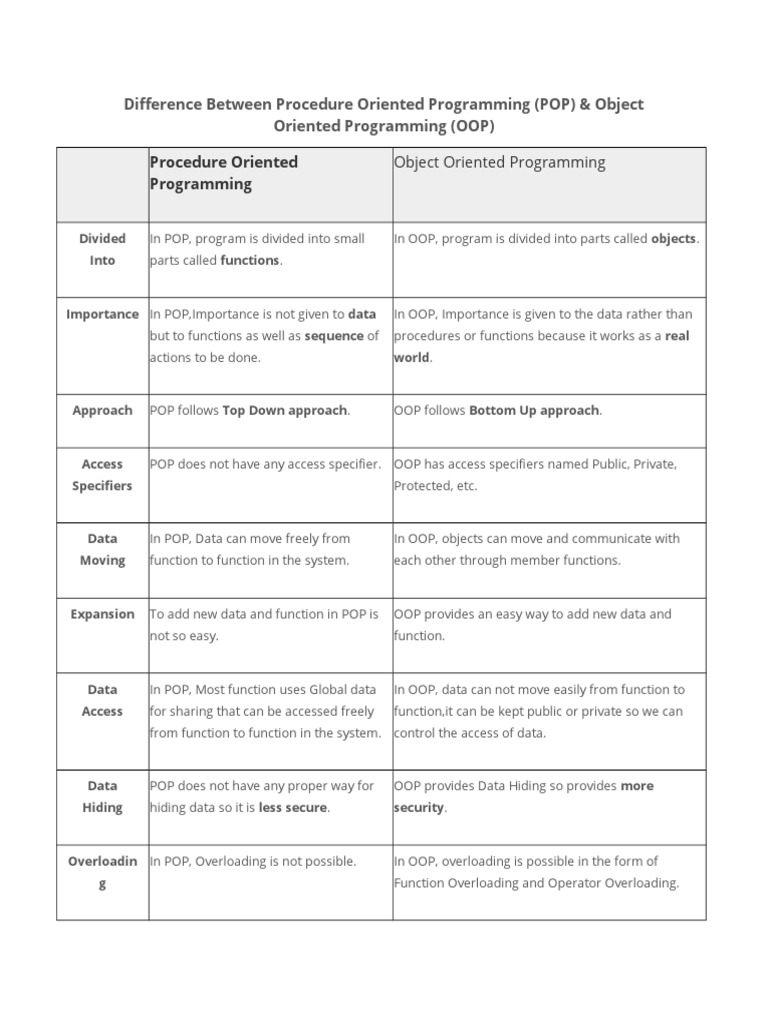 Difference Between Procedure Oriented Programming (POP) & Object Oriented Programming (OOP)

| | Procedure Oriented Programming | Object Oriented Programming |
|---|---|---|
| Divided Into | In POP, program is divided into small parts called functions. | In OOP, program is divided into parts called objects. |
| Importance | In POP,Importance is not given to data but to functions as well as sequence of actions to be done. | In OOP, Importance is given to the data rather than procedures or functions because it works as a real world. |
| Approach | POP follows Top Down approach. | OOP follows Bottom Up approach. |
| Access Specifiers | POP does not have any access specifier. | OOP has access specifiers named Public, Private, Protected, etc. |
| Data Moving | In POP, Data can move freely from function to function in the system. | In OOP, objects can move and communicate with each other through member functions. |
| Expansion | To add new data and function in POP is not so easy. | OOP provides an easy way to add new data and function. |
| Data Access | In POP, Most function uses Global data for sharing that can be accessed freely from function to function in the system. | In OOP, data can not move easily from function to function,it can be kept public or private so we can control the access of data. |
| Data Hiding | POP does not have any proper way for hiding data so it is less secure. | OOP provides Data Hiding so provides more security. |
| Overloading | In POP, Overloading is not possible. | In OOP, overloading is possible in the form of Function Overloading and Operator Overloading. |